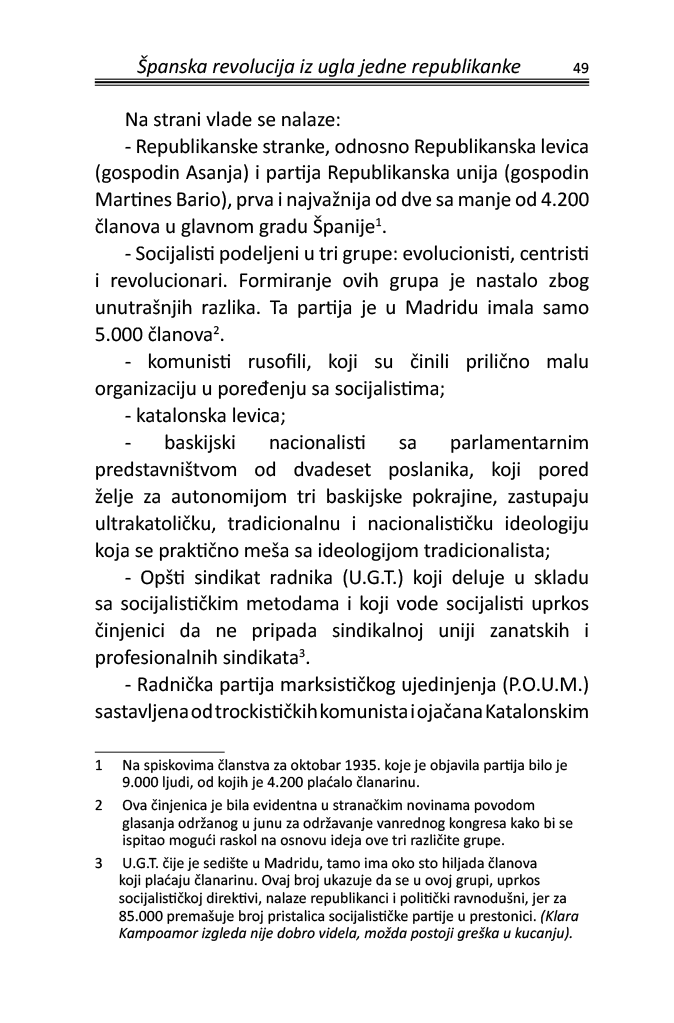 Španska revolucija iz ugla jedne republikanke 49

Na strani vlade se nalaze:

- Republikanske stranke, odnosno Republikanska levica (gospodin Asanja) i partija Republikanska unija (gospodin Martines Bario), prva i najvažnija od dve sa manje od 4.200 članova u glavnom gradu Španije$^1$.

- Socijalisti podeljeni u tri grupe: evolucionisti, centristi i revolucionari. Formiranje ovih grupa je nastalo zbog unutrašnjih razlika. Ta partija je u Madridu imala samo 5.000 članova$^2$.

- komunisti rusofili, koji su činili prilično malu organizaciju u poređenju sa socijalistima;

- katalonska levica;

- baskijski nacionalisti sa parlamentarnim predstavništvom od dvadeset poslanika, koji pored želje za autonomijom tri baskijske pokrajine, zastupaju ultrakatoličku, tradicionalnu i nacionalističku ideologiju koja se praktično meša sa ideologijom tradicionalista;

- Opšti sindikat radnika (U.G.T.) koji deluje u skladu sa socijalističkim metodama i koji vode socijalisti uprkos činjenici da ne pripada sindikalnoj uniji zanatskih i profesionalnih sindikata$^3$.

- Radnička partija marksističkog ujedinjenja (P.O.U.M.) sastavljena od trockističkih komunista i ojačana Katalonskim

1 Na spiskovima članstva za oktobar 1935. koje je objavila partija bilo je 9.000 ljudi, od kojih je 4.200 plaćalo članarinu.

2 Ova činjenica je bila evidentna u stranačkim novinama povodom glasanja održanog u junu za održavanje vanrednog kongresa kako bi se ispitao mogući raskol na osnovu ideja ove tri različite grupe.

3 U.G.T. čije je sedište u Madridu, tamo ima oko sto hiljada članova koji plaćaju članarinu. Ovaj broj ukazuje da se u ovoj grupi, uprkos socijalističkoj direktivi, nalaze republikanci i politički ravnodušni, jer za 85.000 premašuje broj pristalica socijalističke partije u prestonici. (Klara Kampoamor izgleda nije dobro videla, možda postoji greška u kucanju).